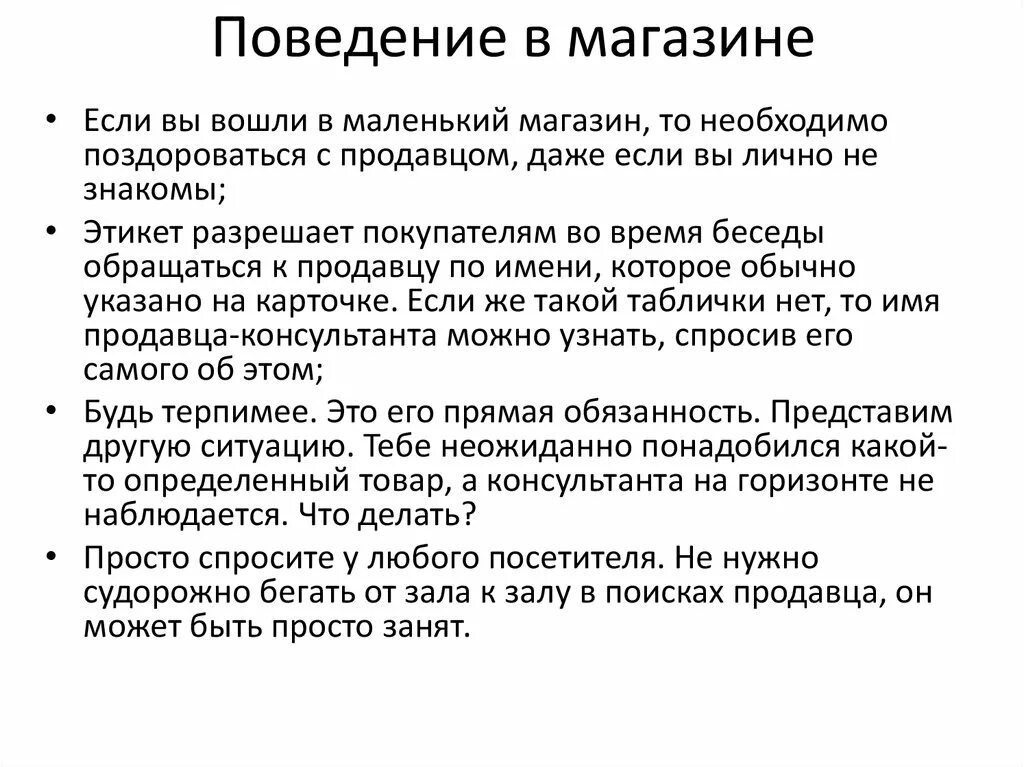 Поведение в магазине

• Если вы вошли в маленький магазин, то необходимо поздороваться с продавцом, даже если вы лично не знакомы;
• Этикет разрешает покупателям во время беседы обращаться к продавцу по имени, которое обычно указано на карточке. Если же такой таблички нет, то имя продавца-консультанта можно узнать, спросив его самого об этом;
• Будь терпимее. Это его прямая обязанность. Представим другую ситуацию. Тебе неожиданно понадобился какой-то определенный товар, а консультанта на горизонте не наблюдается. Что делать?
• Просто спросите у любого посетителя. Не нужно судорожно бегать от зала к залу в поисках продавца, он может быть просто занят.